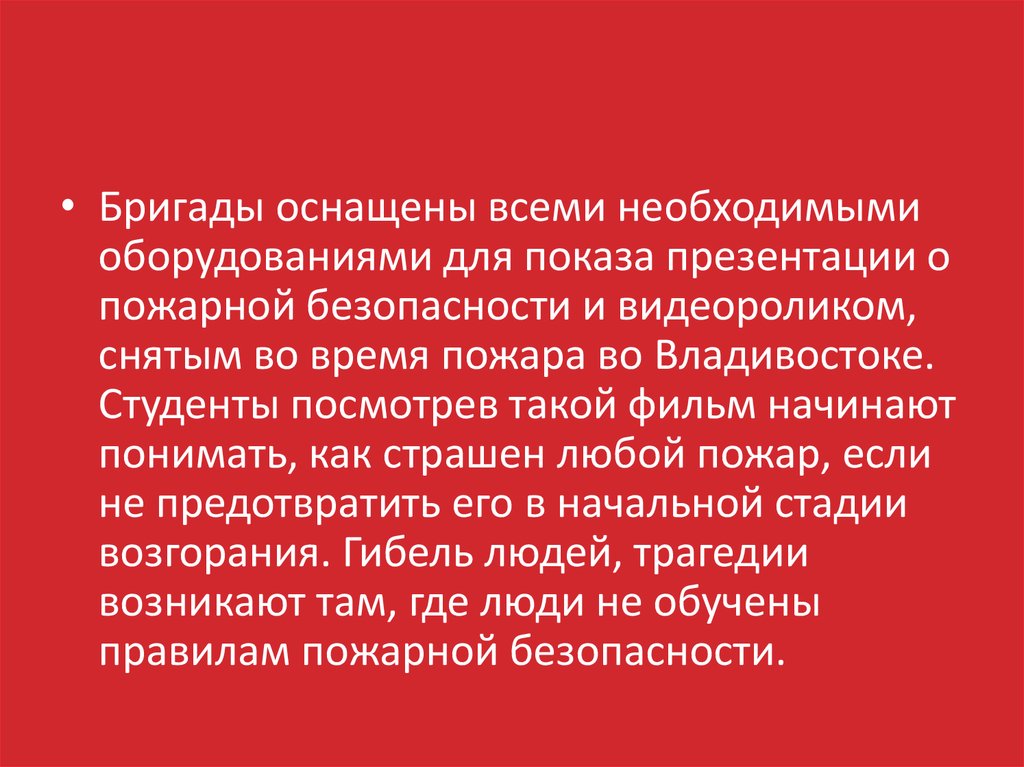 • Бригады оснащены всеми необходимыми оборудованиями для показа презентации о пожарной безопасности и видеороликом, снятым во время пожара во Владивостоке. Студенты посмотрев такой фильм начинают понимать, как страшен любой пожар, если не предотвратить его в начальной стадии возгорания. Гибель людей, трагедии возникают там, где люди не обучены правилам пожарной безопасности.